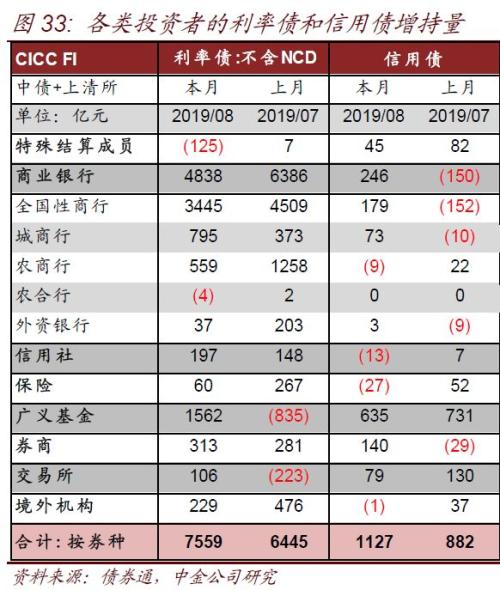 图 33: 各类投资者的利率债和信用债增持量

| CICC FI | 利率债:不含NCD | | 信用债 | |
|---|---|---|---|---|
| 中债+上清所 | 本月 | 上月 | 本月 | 上月 |
| 单位: 亿元 | 2019/08 | 2019/07 | 2019/08 | 2019/07 |
| 特殊结算成员 | (125) | 7 | 45 | 82 |
| 商业银行 | 4838 | 6386 | 246 | (150) |
| 全国性商行 | 3445 | 4509 | 179 | (152) |
| 城商行 | 795 | 373 | 73 | (10) |
| 农商行 | 559 | 1258 | (9) | 22 |
| 农合行 | (4) | 2 | 0 | 0 |
| 外资银行 | 37 | 203 | 3 | (9) |
| 信用社 | 197 | 148 | (13) | 7 |
| 保险 | 60 | 267 | (27) | 52 |
| 广义基金 | 1562 | (835) | 635 | 731 |
| 券商 | 313 | 281 | 140 | (29) |
| 交易所 | 106 | (223) | 79 | 130 |
| 境外机构 | 229 | 476 | (1) | 37 |
| 合计: 按券种 | 7559 | 6445 | 1127 | 882 |

资料来源: 债券通, 中金公司研究